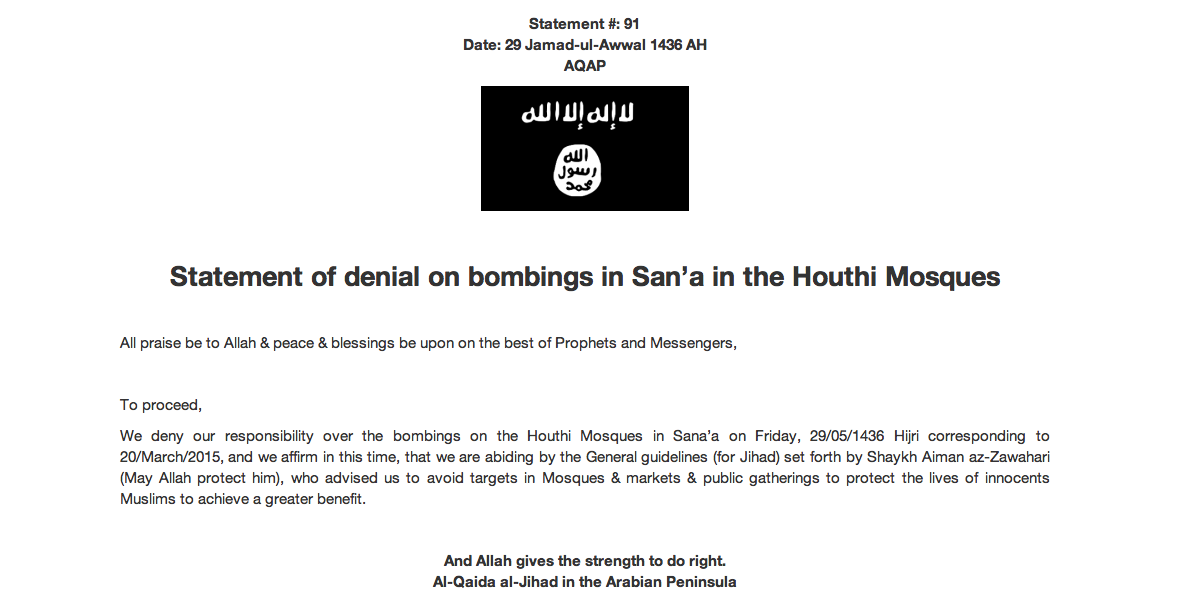 Statement #: 91
Date: 29 Jamad-ul-Awwal 1436 AH
AQAP

لا إله إلا الله

الله
رسول
محمد

Statement of denial on bombings in San'a in the Houthi Mosques

All praise be to Allah & peace & blessings be upon on the best of Prophets and Messengers,

To proceed,

We deny our responsibility over the bombings on the Houthi Mosques in Sana'a on Friday, 29/05/1436 Hijri corresponding to 20/March/2015, and we affirm in this time, that we are abiding by the General guidelines (for Jihad) set forth by Shaykh Aiman az-Zawahari (May Allah protect him), who advised us to avoid targets in Mosques & markets & public gatherings to protect the lives of innocents Muslims to achieve a greater benefit.

And Allah gives the strength to do right.
Al-Qaida al-Jihad in the Arabian Peninsula